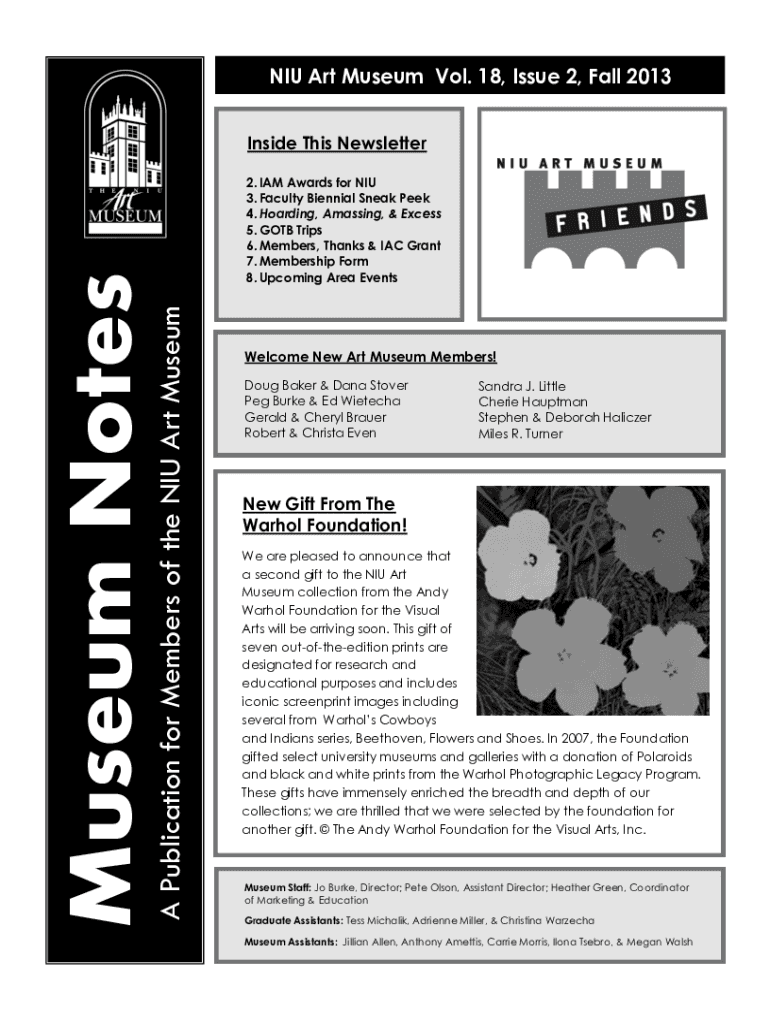 THE NIU Art MUSEUM

Museum Notes

A Publication for Members of the NIU Art Museum

NIU Art Museum Vol. 18, Issue 2, Fall 2013

Inside This Newsletter

2. IAM Awards for NIU
3. Faculty Biennial Sneak Peek
4. Hoarding, Amassing, & Excess
5. GOTB Trips
6. Members, Thanks & IAC Grant
7. Membership Form
8. Upcoming Area Events

NIU ART MUSEUM FRIENDS

Welcome New Art Museum Members!

Doug Baker & Dana Stover
Peg Burke & Ed Wietecha
Gerald & Cheryl Brauer
Robert & Christa Even

Sandra J. Little
Cherie Hauptman
Stephen & Deborah Haliczer
Miles R. Turner

New Gift From The Warhol Foundation!

We are pleased to announce that a second gift to the NIU Art Museum collection from the Andy Warhol Foundation for the Visual Arts will be arriving soon. This gift of seven out-of-the-edition prints are designated for research and educational purposes and includes iconic screenprint images including several from Warhol's Cowboys and Indians series, Beethoven, Flowers and Shoes. In 2007, the Foundation gifted select university museums and galleries with a donation of Polaroids and black and white prints from the Warhol Photographic Legacy Program. These gifts have immensely enriched the breadth and depth of our collections; we are thrilled that we were selected by the foundation for another gift. © The Andy Warhol Foundation for the Visual Arts, Inc.

Museum Staff: Jo Burke, Director; Pete Olson, Assistant Director; Heather Green, Coordinator of Marketing & Education

Graduate Assistants: Tess Michalik, Adrienne Miller, & Christina Warzecha

Museum Assistants: Jillian Allen, Anthony Amettis, Carrie Morris, Ilona Tsebro, & Megan Walsh